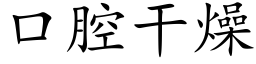 口腔干燥